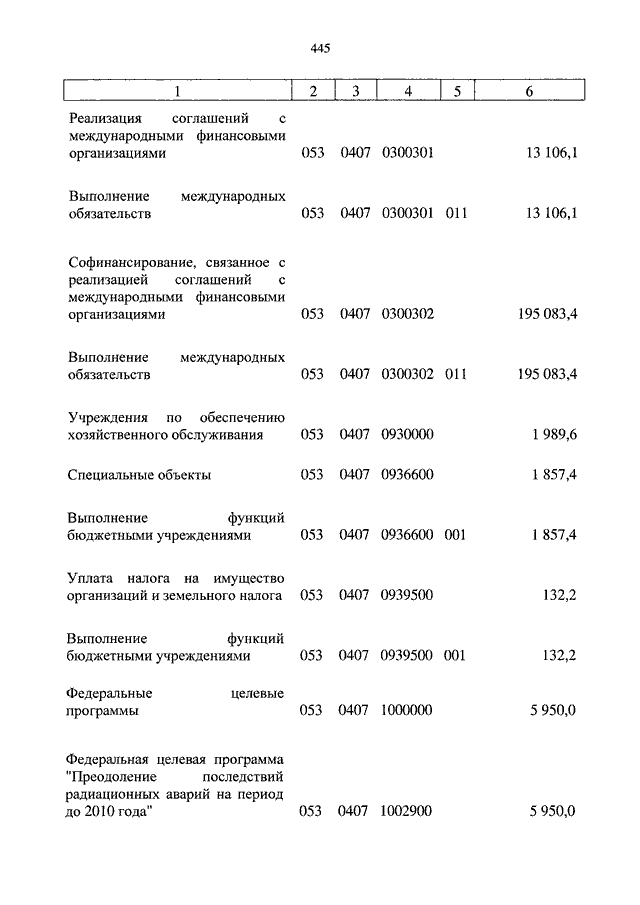 445

| 1 | 2 | 3 | 4 | 5 | 6 |
|---|---|---|---|---|---|
| Реализация соглашений с международными финансовыми организациями | 053 | 0407 | 0300301 | | 13 106,1 |
| Выполнение международных обязательств | 053 | 0407 | 0300301 | 011 | 13 106,1 |
| Софинансирование, связанное с реализацией соглашений с международными финансовыми организациями | 053 | 0407 | 0300302 | | 195 083,4 |
| Выполнение международных обязательств | 053 | 0407 | 0300302 | 011 | 195 083,4 |
| Учреждения по обеспечению хозяйственного обслуживания | 053 | 0407 | 0930000 | | 1 989,6 |
| Специальные объекты | 053 | 0407 | 0936600 | | 1 857,4 |
| Выполнение функций бюджетными учреждениями | 053 | 0407 | 0936600 | 001 | 1 857,4 |
| Уплата налога на имущество организаций и земельного налога | 053 | 0407 | 0939500 | | 132,2 |
| Выполнение функций бюджетными учреждениями | 053 | 0407 | 0939500 | 001 | 132,2 |
| Федеральные целевые программы | 053 | 0407 | 1000000 | | 5 950,0 |
| Федеральная целевая программа "Преодоление последствий радиационных аварий на период до 2010 года" | 053 | 0407 | 1002900 | | 5 950,0 |